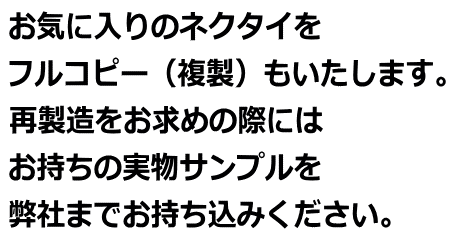 お気に入りのネクタイを
フルコピー（複製）もいたします。
再製造をお求めの際には
お持ちの実物サンプルを
弊社までお持ち込みください。